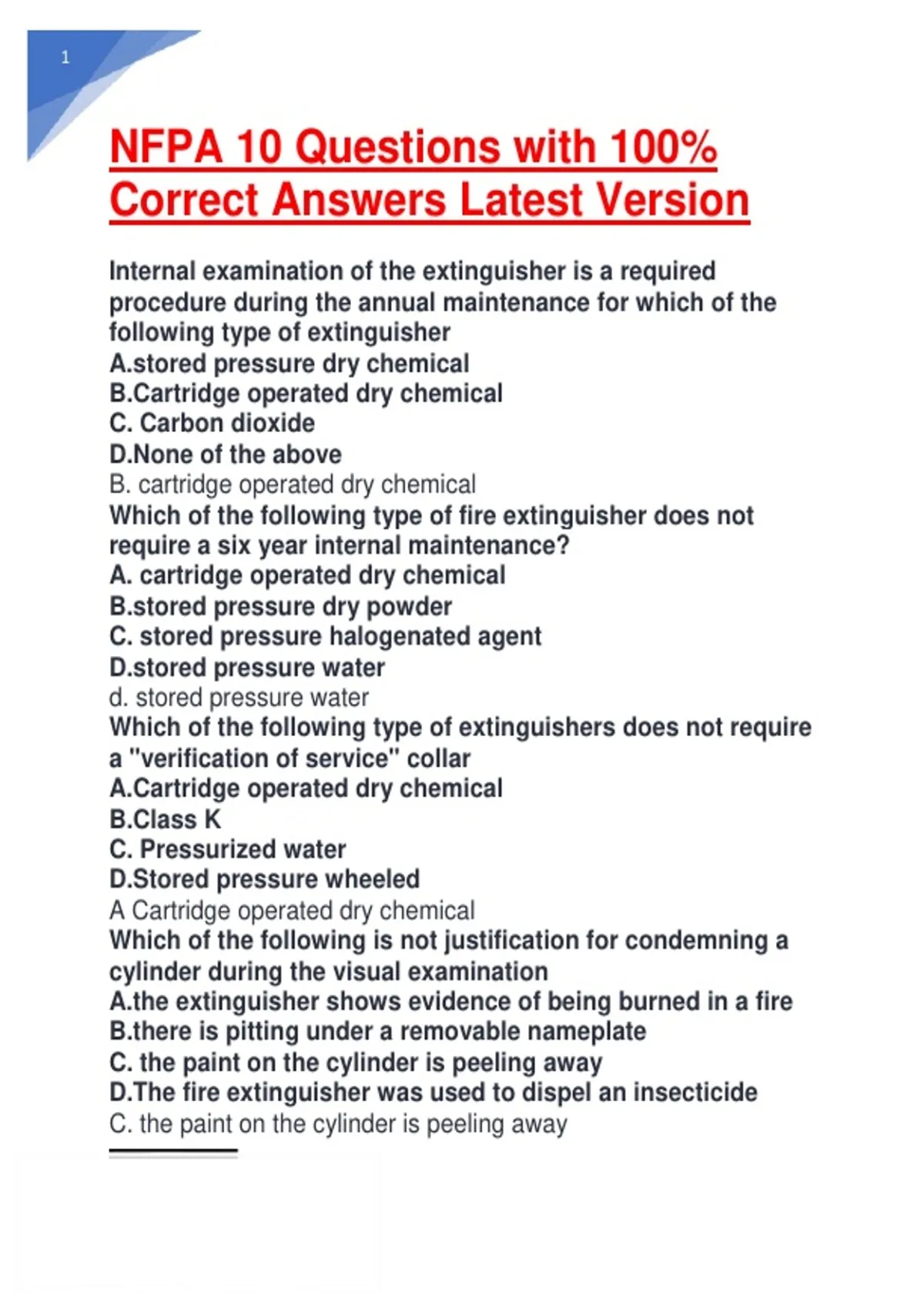 1

NFPA 10 Questions with 100% Correct Answers Latest Version

Internal examination of the extinguisher is a required procedure during the annual maintenance for which of the following type of extinguisher
A.stored pressure dry chemical
B.Cartridge operated dry chemical
C. Carbon dioxide
D.None of the above
B. cartridge operated dry chemical
Which of the following type of fire extinguisher does not require a six year internal maintenance?
A. cartridge operated dry chemical
B.stored pressure dry powder
C. stored pressure halogenated agent
D.stored pressure water
d. stored pressure water
Which of the following type of extinguishers does not require a "verification of service" collar
A.Cartridge operated dry chemical
B.Class K
C. Pressurized water
D.Stored pressure wheeled
A Cartridge operated dry chemical
Which of the following is not justification for condemning a cylinder during the visual examination
A.the extinguisher shows evidence of being burned in a fire
B.there is pitting under a removable nameplate
C. the paint on the cylinder is peeling away
D.The fire extinguisher was used to dispel an insecticide
C. the paint on the cylinder is peeling away